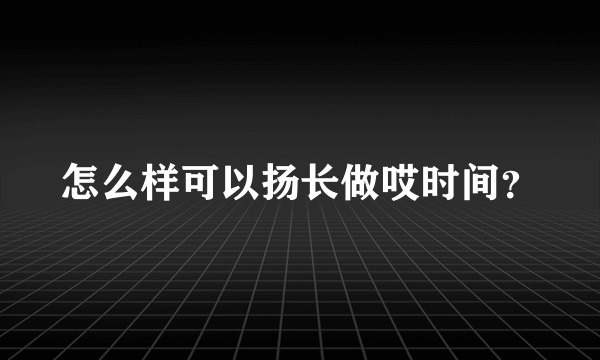 怎么样可以扬长做哎时间？